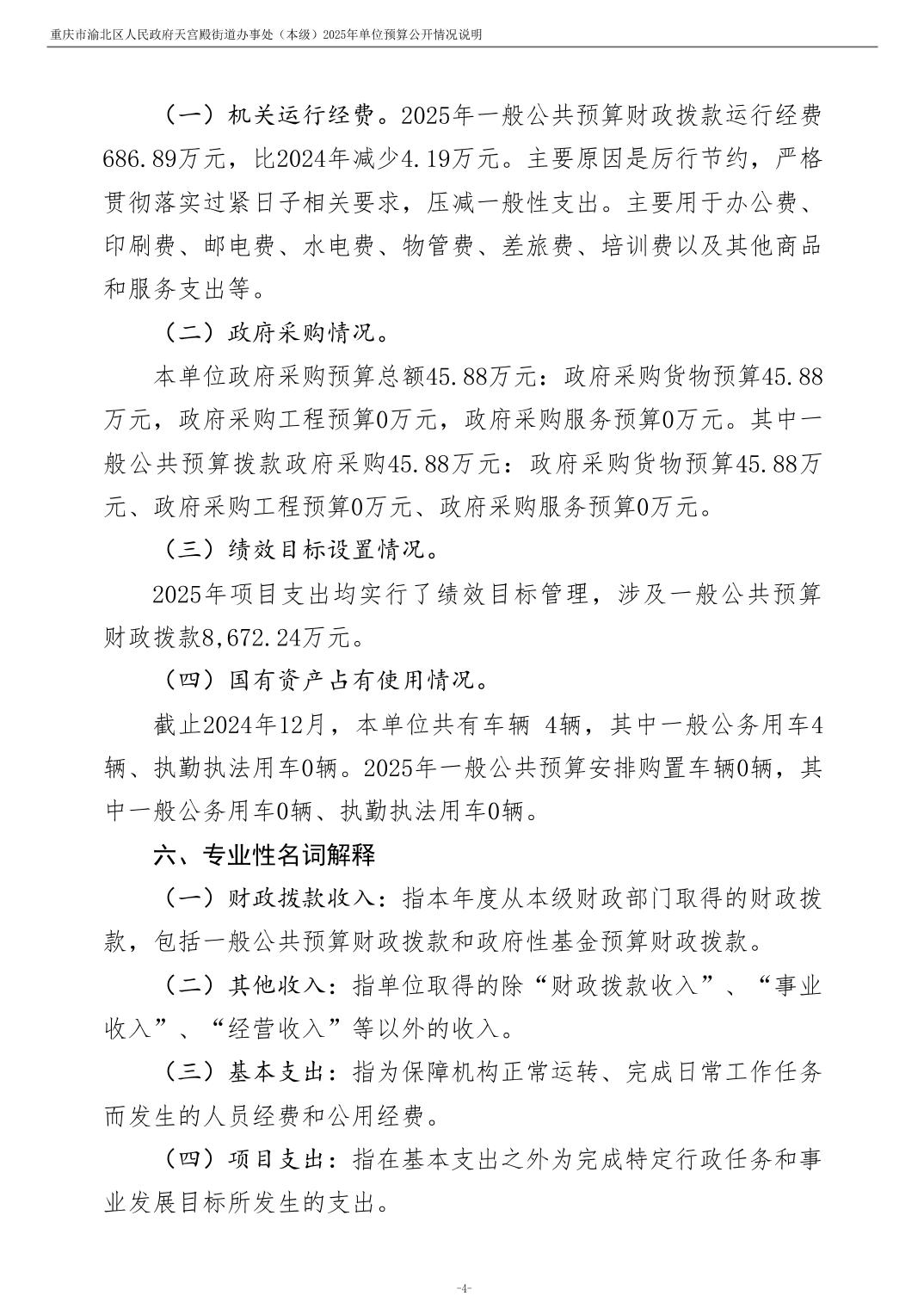 重庆市渝北区人民政府天宫殿街道办事处（本级）2025年单位预算公开情况说明

（一）机关运行经费。2025年一般公共预算财政拨款运行经费686.89万元，比2024年减少4.19万元。主要原因是厉行节约，严格贯彻落实过紧日子相关要求，压减一般性支出。主要用于办公费、印刷费、邮电费、水电费、物管费、差旅费、培训费以及其他商品和服务支出等。

（二）政府采购情况。

本单位政府采购预算总额45.88万元：政府采购货物预算45.88万元，政府采购工程预算0万元，政府采购服务预算0万元。其中一般公共预算拨款政府采购45.88万元：政府采购货物预算45.88万元、政府采购工程预算0万元、政府采购服务预算0万元。

（三）绩效目标设置情况。

2025年项目支出均实行了绩效目标管理，涉及一般公共预算财政拨款8,672.24万元。

（四）国有资产占有使用情况。

截止2024年12月，本单位共有车辆 4辆，其中一般公务用车4辆、执勤执法用车0辆。2025年一般公共预算安排购置车辆0辆，其中一般公务用车0辆、执勤执法用车0辆。

六、专业性名词解释

（一）财政拨款收入：指本年度从本级财政部门取得的财政拨款，包括一般公共预算财政拨款和政府性基金预算财政拨款。

（二）其他收入：指单位取得的除“财政拨款收入”、“事业收入”、“经营收入”等以外的收入。

（三）基本支出：指为保障机构正常运转、完成日常工作任务而发生的人员经费和公用经费。

（四）项目支出：指在基本支出之外为完成特定行政任务和事业发展目标所发生的支出。

-4-